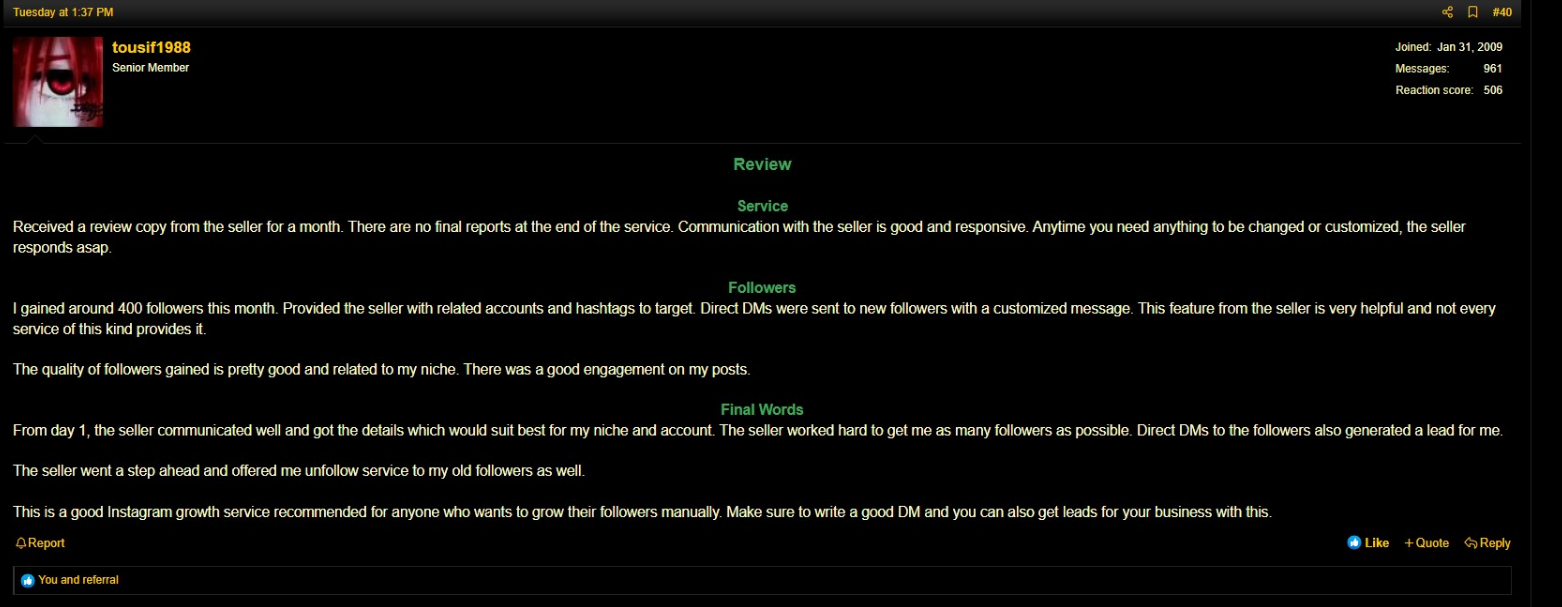 Tuesday at 1:37 PM

#40

tousif1988
Senior Member

Joined: Jan 31, 2009
Messages: 961
Reaction score: 506

Review

Service
Received a review copy from the seller for a month. There are no final reports at the end of the service. Communication with the seller is good and responsive. Anytime you need anything to be changed or customized, the seller responds asap.

Followers
I gained around 400 followers this month. Provided the seller with related accounts and hashtags to target. Direct DMs were sent to new followers with a customized message. This feature from the seller is very helpful and not every service of this kind provides it.

The quality of followers gained is pretty good and related to my niche. There was a good engagement on my posts.

Final Words
From day 1, the seller communicated well and got the details which would suit best for my niche and account. The seller worked hard to get me as many followers as possible. Direct DMs to the followers also generated a lead for me.

The seller went a step ahead and offered me unfollow service to my old followers as well.

This is a good Instagram growth service recommended for anyone who wants to grow their followers manually. Make sure to write a good DM and you can also get leads for your business with this.

Report

Like + Quote Reply

You and referral